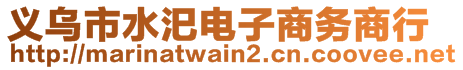 义乌市水汜电子商务商行
http://marinatwain2.cn.coovee.net